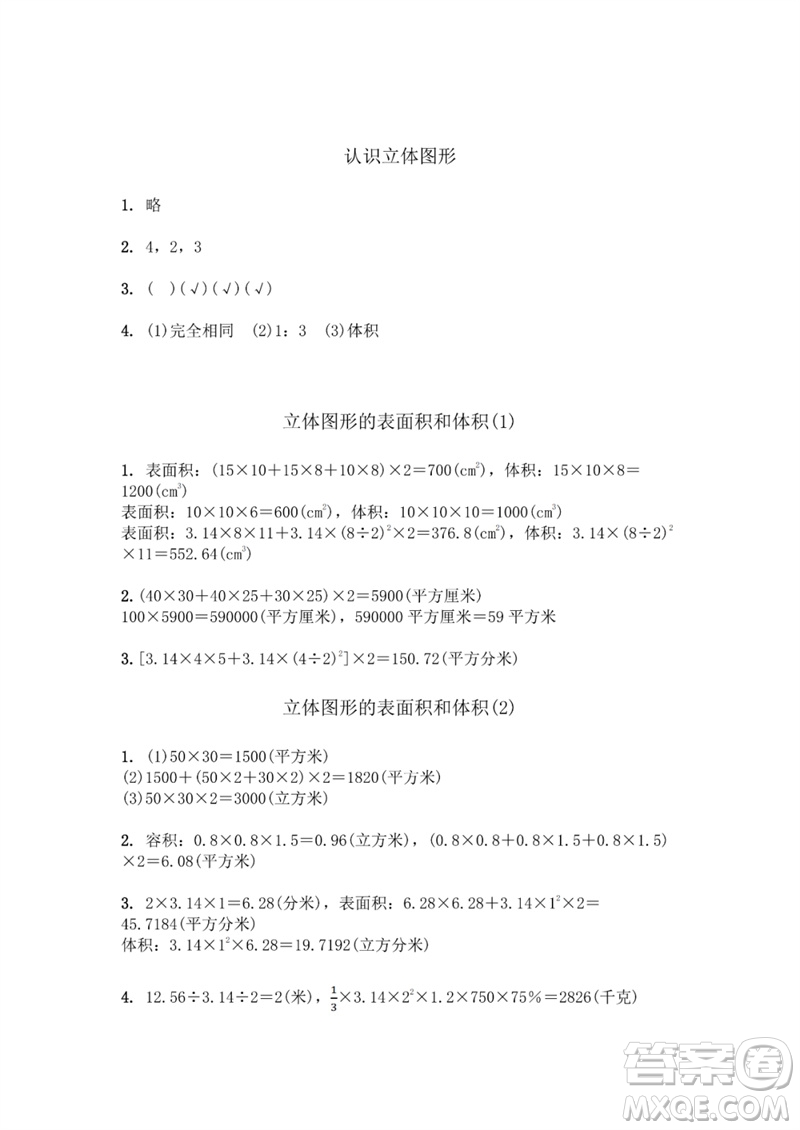 认识立体图形

1. 略

2. 4，2，3

3. （ ）(√)(√)(√)

4. (1)完全相同 (2)1：3 (3)体积

立体图形的表面积和体积(1)

1. 表面积：$(15\times10+15\times8+10\times8)\times2=700(cm^2)$，体积：$15\times10\times8=1200(cm^3)$
表面积：$10\times10\times6=600(cm^2)$，体积：$10\times10\times10=1000(cm^3)$
表面积：$3.14\times8\times11+3.14\times(8\div2)^2\times2=376.8(cm^2)$，体积：$3.14\times(8\div2)^2\times11=552.64(cm^3)$

2. $(40\times30+40\times25+30\times25)\times2=5900$(平方厘米)
$100\times5900=590000$(平方厘米)，590000 平方厘米＝59 平方米

3. $[3.14\times4\times5+3.14\times(4\div2)^2]\times2=150.72$(平方分米)

立体图形的表面积和体积(2)

1. (1)$50\times30=1500$(平方米)
(2)$1500+(50\times2+30\times2)\times2=1820$(平方米)
(3)$50\times30\times2=3000$(立方米)

2. 容积：$0.8\times0.8\times1.5=0.96$(立方米)，$(0.8\times0.8+0.8\times1.5+0.8\times1.5)\times2=6.08$(平方米)

3. $2\times3.14\times1=6.28$(分米)，表面积：$6.28\times6.28+3.14\times1^2\times2=45.7184$(平方分米)
体积：$3.14\times1^2\times6.28=19.7192$(立方分米)

4. $12.56\div3.14\div2=2$(米)，$\frac{1}{3}\times3.14\times2^2\times1.2\times750\times75\%=2826$(千克)

答案圈
MXQE.COM